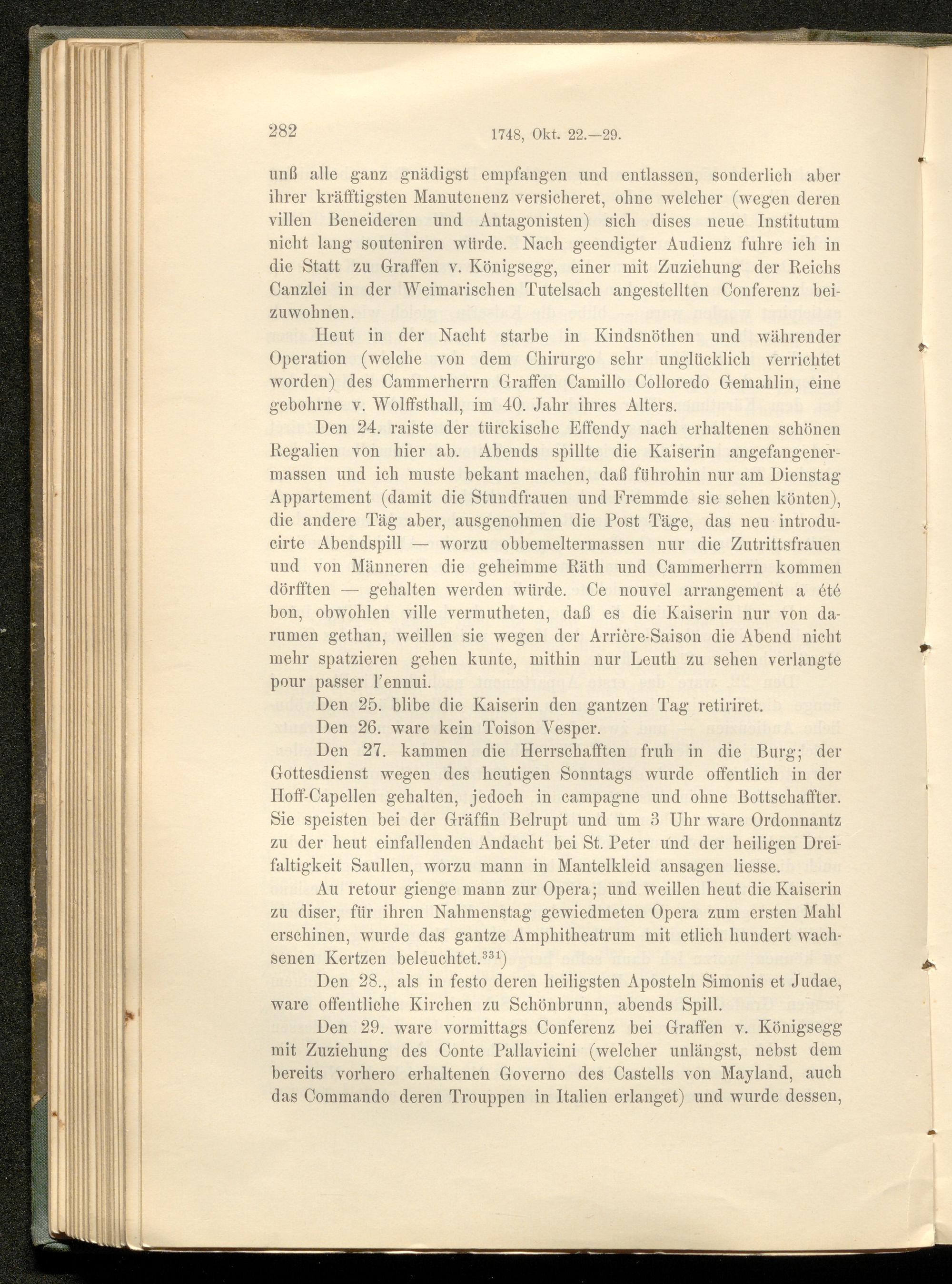 282 1748, Okt. 22.—29.

unß alle ganz gnädigst empfangen und entlassen, sonderlich aber ihrer kräfftigsten Manutenenz versicheret, ohne welcher (wegen deren villen Beneideren und Antagonisten) sich dises neue Institutum nicht lang souteniren würde. Nach geendigter Audienz fuhre ich in die Statt zu Graffen v. Königsegg, einer mit Zuziehung der Reichs Canzlei in der Weimarischen Tutelsach angestellten Conferenz beizuwohnen.

Heut in der Nacht starbe in Kindsnöthen und währender Operation (welche von dem Chirurgo sehr unglücklich verrichtet worden) des Cammerherrn Graffen Camillo Colloredo Gemahlin, eine gebohrne v. Wolffsthall, im 40. Jahr ihres Alters.

Den 24. raiste der türckische Effendy nach erhaltenen schönen Regalien von hier ab. Abends spillte die Kaiserin angefangenermassen und ich muste bekant machen, daß führohin nur am Dienstag Appartement (damit die Stundfrauen und Fremmde sie sehen könten), die andere Täg aber, ausgenohmen die Post Täge, das neu introducirte Abendspill — worzu obbemeltermassen nur die Zutrittsfrauen und von Männeren die geheimme Räth und Cammerherrn kommen dörfften — gehalten werden würde. Ce nouvel arrangement a été bon, obwohlen ville vermutheten, daß es die Kaiserin nur von darumen gethan, weillen sie wegen der Arrière-Saison die Abend nicht mehr spatzieren gehen kunte, mithin nur Leuth zu sehen verlangte pour passer l'ennui.

Den 25. blibe die Kaiserin den gantzen Tag retiriret.

Den 26. ware kein Toison Vesper.

Den 27. kammen die Herrschafften fruh in die Burg; der Gottesdienst wegen des heutigen Sonntags wurde offentlich in der Hoff-Capellen gehalten, jedoch in campagne und ohne Bottschaffter. Sie speisten bei der Gräffin Belrupt und um 3 Uhr ware Ordonnantz zu der heut einfallenden Andacht bei St. Peter und der heiligen Dreifaltigkeit Saullen, worzu mann in Mantelkleid ansagen liesse.

Au retour gienge mann zur Opera; und weillen heut die Kaiserin zu diser, für ihren Nahmenstag gewiedmeten Opera zum ersten Mahl erschinen, wurde das gantze Amphitheatrum mit etlich hundert wachsenen Kertzen beleuchtet.$^{331}$)

Den 28., als in festo deren heiligsten Aposteln Simonis et Judae, ware offentliche Kirchen zu Schönbrunn, abends Spill.

Den 29. ware vormittags Conferenz bei Graffen v. Königsegg mit Zuziehung des Conte Pallavicini (welcher unlängst, nebst dem bereits vorhero erhaltenen Governo des Castells von Mayland, auch das Commando deren Trouppen in Italien erlanget) und wurde dessen,